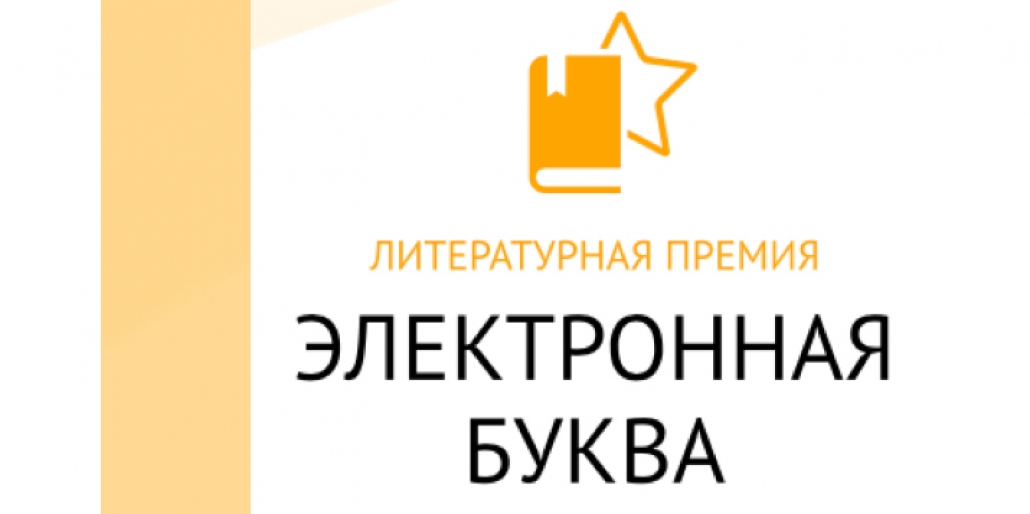 ЛИТЕРАТУРНАЯ ПРЕМИЯ
ЭЛЕКТРОННАЯ БУКВА